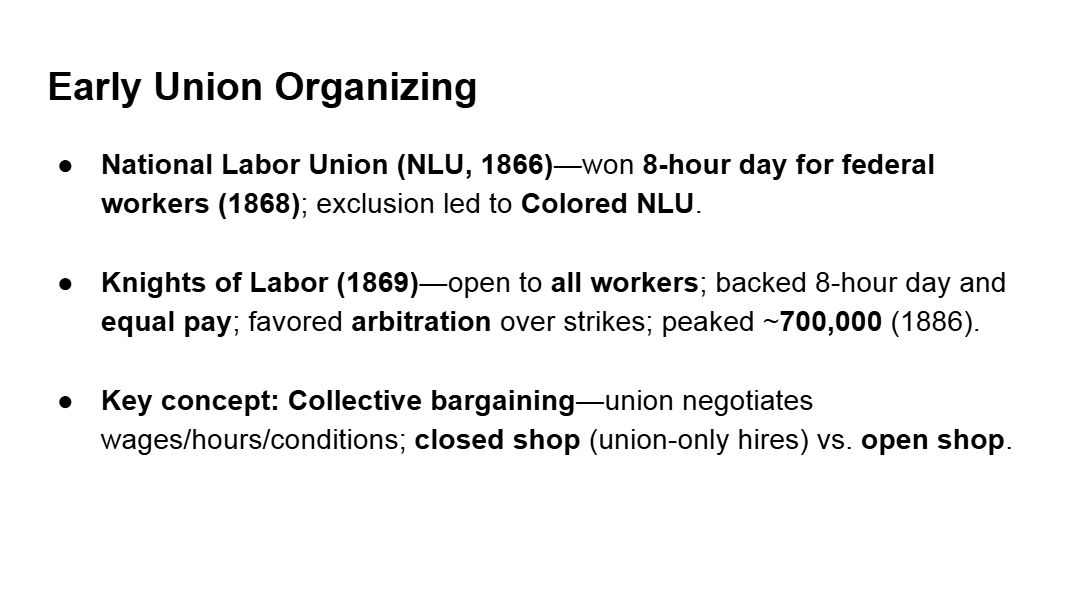 Early Union Organizing

● National Labor Union (NLU, 1866)—won 8-hour day for federal workers (1868); exclusion led to Colored NLU.

● Knights of Labor (1869)—open to all workers; backed 8-hour day and equal pay; favored arbitration over strikes; peaked ~700,000 (1886).

● Key concept: Collective bargaining—union negotiates wages/hours/conditions; closed shop (union-only hires) vs. open shop.